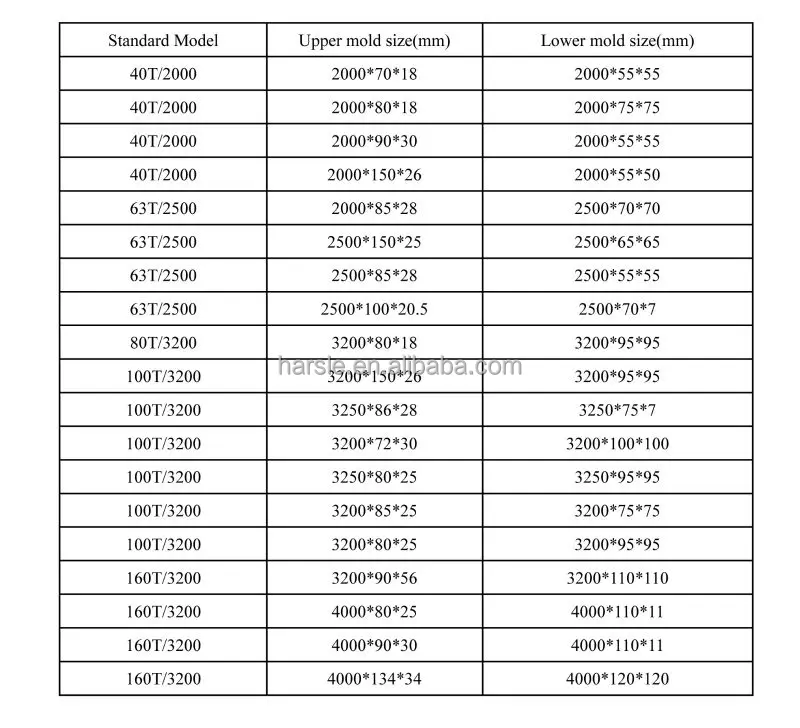 | Standard Model | Upper mold size(mm) | Lower mold size(mm) |
|---|---|---|
| 40T/2000 | 2000\*70\*18 | 2000\*55\*55 |
| 40T/2000 | 2000\*80\*18 | 2000\*75\*75 |
| 40T/2000 | 2000\*90\*30 | 2000\*55\*55 |
| 40T/2000 | 2000\*150\*26 | 2000\*55\*50 |
| 63T/2500 | 2000\*85\*28 | 2500\*70\*70 |
| 63T/2500 | 2500\*150\*25 | 2500\*65\*65 |
| 63T/2500 | 2500\*85\*28 | 2500\*55\*55 |
| 63T/2500 | 2500\*100\*20.5 | 2500\*70\*7 |
| 80T/3200 | 3200\*80\*18 | 3200\*95\*95 |
| 100T/3200 | 3200\*150\*26 | 3200\*95\*95 |
| 100T/3200 | 3250\*86\*28 | 3250\*75\*7 |
| 100T/3200 | 3200\*72\*30 | 3200\*100\*100 |
| 100T/3200 | 3250\*80\*25 | 3250\*95\*95 |
| 100T/3200 | 3200\*85\*25 | 3200\*75\*75 |
| 100T/3200 | 3200\*80\*25 | 3200\*95\*95 |
| 160T/3200 | 3200\*90\*56 | 3200\*110\*110 |
| 160T/3200 | 4000\*80\*25 | 4000\*110\*11 |
| 160T/3200 | 4000\*90\*30 | 4000\*110\*11 |
| 160T/3200 | 4000\*134\*34 | 4000\*120\*120 |

harsle.en.alibaba.com